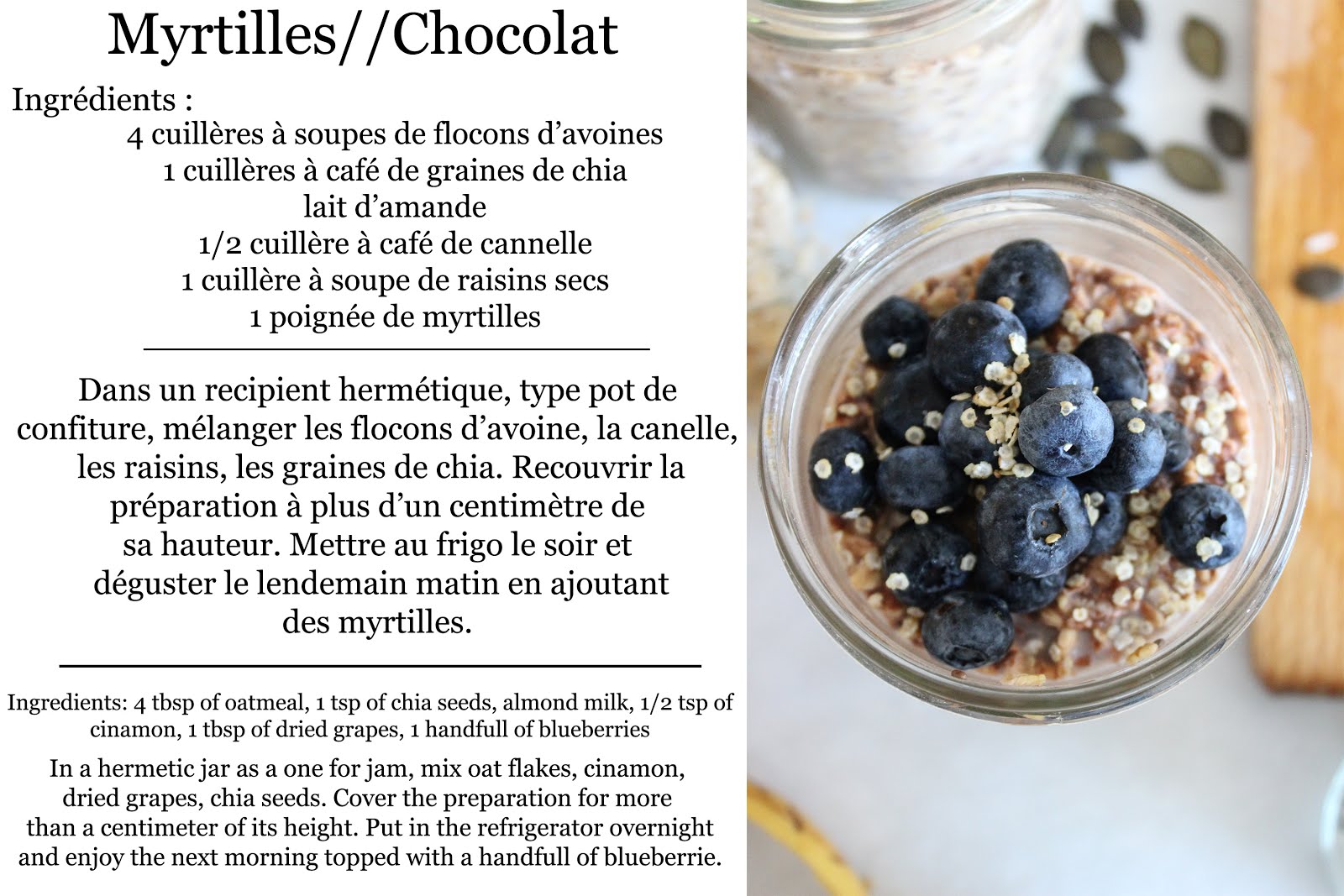 Myrtilles//Chocolat

Ingrédients :
4 cuillères à soupes de flocons d'avoines
1 cuillères à café de graines de chia
lait d'amande
1/2 cuillère à café de cannelle
1 cuillère à soupe de raisins secs
1 poignée de myrtilles

Dans un recipient hermétique, type pot de confiture, mélanger les flocons d'avoine, la canelle, les raisins, les graines de chia. Recouvrir la préparation à plus d'un centimètre de sa hauteur. Mettre au frigo le soir et déguster le lendemain matin en ajoutant des myrtilles.

Ingredients: 4 tbsp of oatmeal, 1 tsp of chia seeds, almond milk, 1/2 tsp of cinamon, 1 tbsp of dried grapes, 1 handfull of blueberries

In a hermetic jar as a one for jam, mix oat flakes, cinamon, dried grapes, chia seeds. Cover the preparation for more than a centimeter of its height. Put in the refrigerator overnight and enjoy the next morning topped with a handfull of blueberrie.